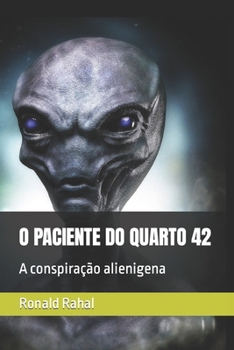 O PACIENTE DO QUARTO 42

A conspiração alienigena

Ronald Rahal